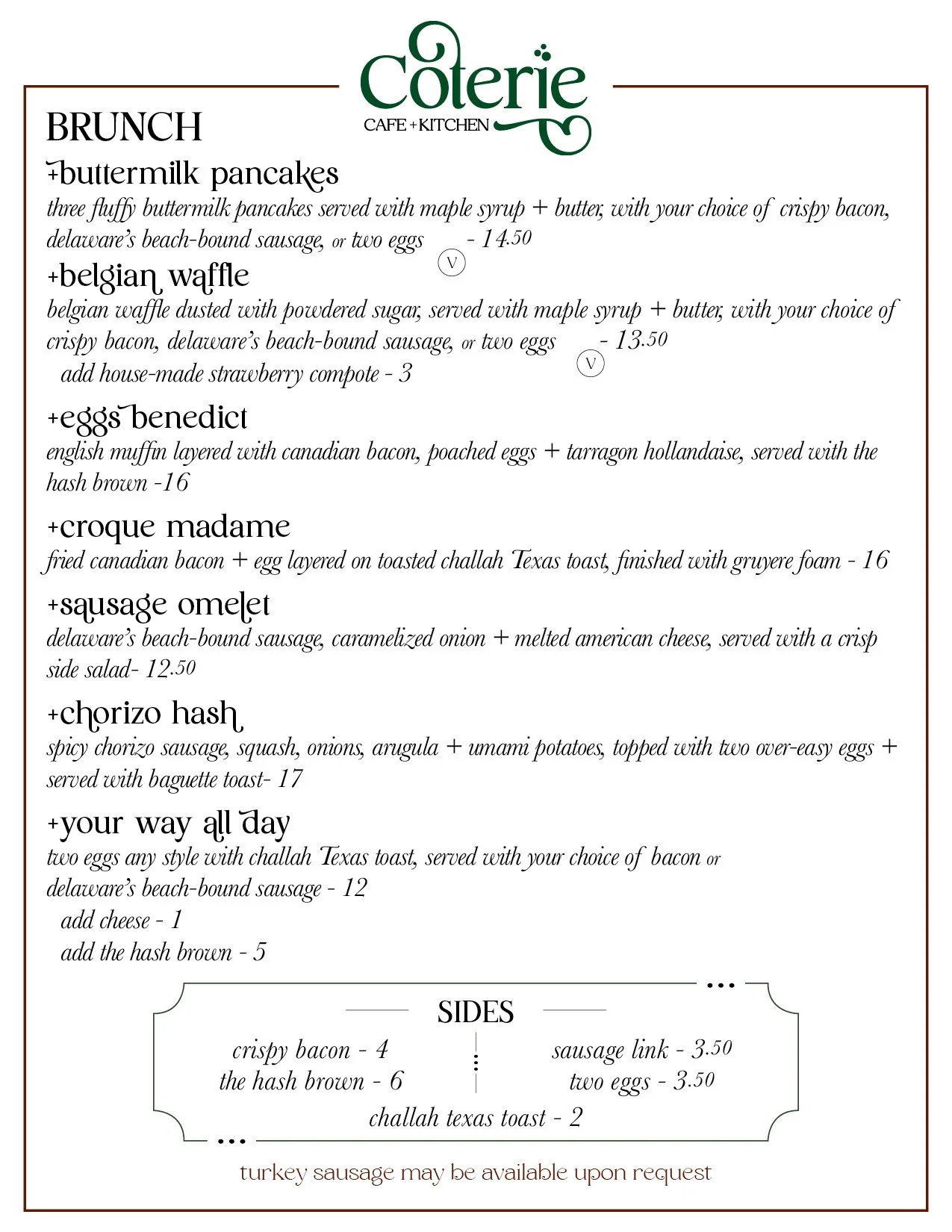 Coterie
CAFE + KITCHEN

BRUNCH

+buttermilk pancakes
three fluffy buttermilk pancakes served with maple syrup + butter, with your choice of crispy bacon, delaware's beach-bound sausage, or two eggs - 14.50 V

+belgian waffle
belgian waffle dusted with powdered sugar, served with maple syrup + butter, with your choice of crispy bacon, delaware's beach-bound sausage, or two eggs - 13.50 V
add house-made strawberry compote - 3

+eggs benedict
english muffin layered with canadian bacon, poached eggs + tarragon hollandaise, served with the hash brown -16

+croque madame
fried canadian bacon + egg layered on toasted challah Texas toast, finished with gruyere foam - 16

+sausage omelet
delaware's beach-bound sausage, caramelized onion + melted american cheese, served with a crisp side salad- 12.50

+chorizo hash
spicy chorizo sausage, squash, onions, arugula + umami potatoes, topped with two over-easy eggs + served with baguette toast- 17

+your way all day
two eggs any style with challah Texas toast, served with your choice of bacon or delaware's beach-bound sausage - 12
add cheese - 1
add the hash brown - 5

SIDES
crispy bacon - 4
the hash brown - 6
sausage link - 3.50
two eggs - 3.50
challah texas toast - 2

turkey sausage may be available upon request